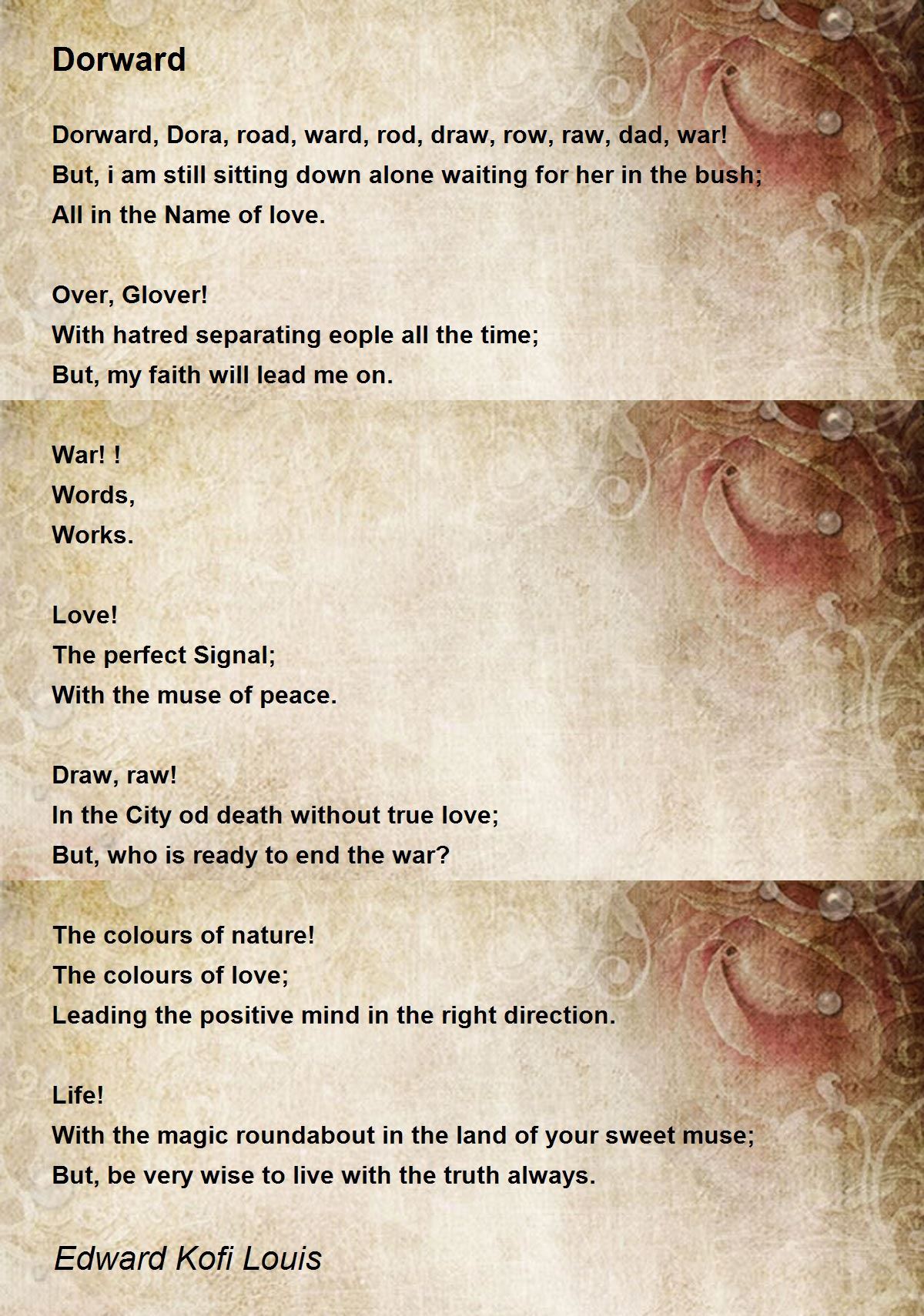 Dorward

Dorward, Dora, road, ward, rod, draw, row, raw, dad, war!
But, i am still sitting down alone waiting for her in the bush;
All in the Name of love.

Over, Glover!
With hatred separating eople all the time;
But, my faith will lead me on.

War! !
Words,
Works.

Love!
The perfect Signal;
With the muse of peace.

Draw, raw!
In the City od death without true love;
But, who is ready to end the war?

The colours of nature!
The colours of love;
Leading the positive mind in the right direction.

Life!
With the magic roundabout in the land of your sweet muse;
But, be very wise to live with the truth always.

Edward Kofi Louis